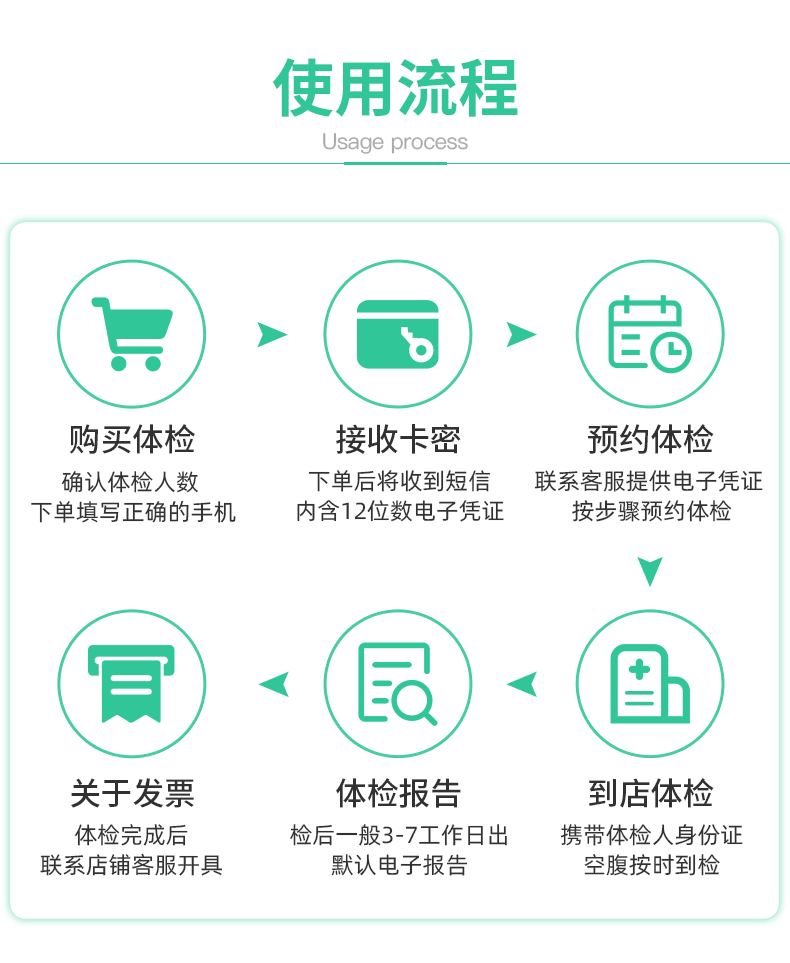 使用流程
Usage process

购买体检
确认体检人数
下单填写正确的手机

接收卡密
下单后将收到短信
内含12位数电子凭证

预约体检
联系客服提供电子凭证
按步骤预约体检

到店体检
携带体检人身份证
空腹按时到检

体检报告
检后一般3-7工作日出
默认电子报告

关于发票
体检完成后
联系店铺客服开具